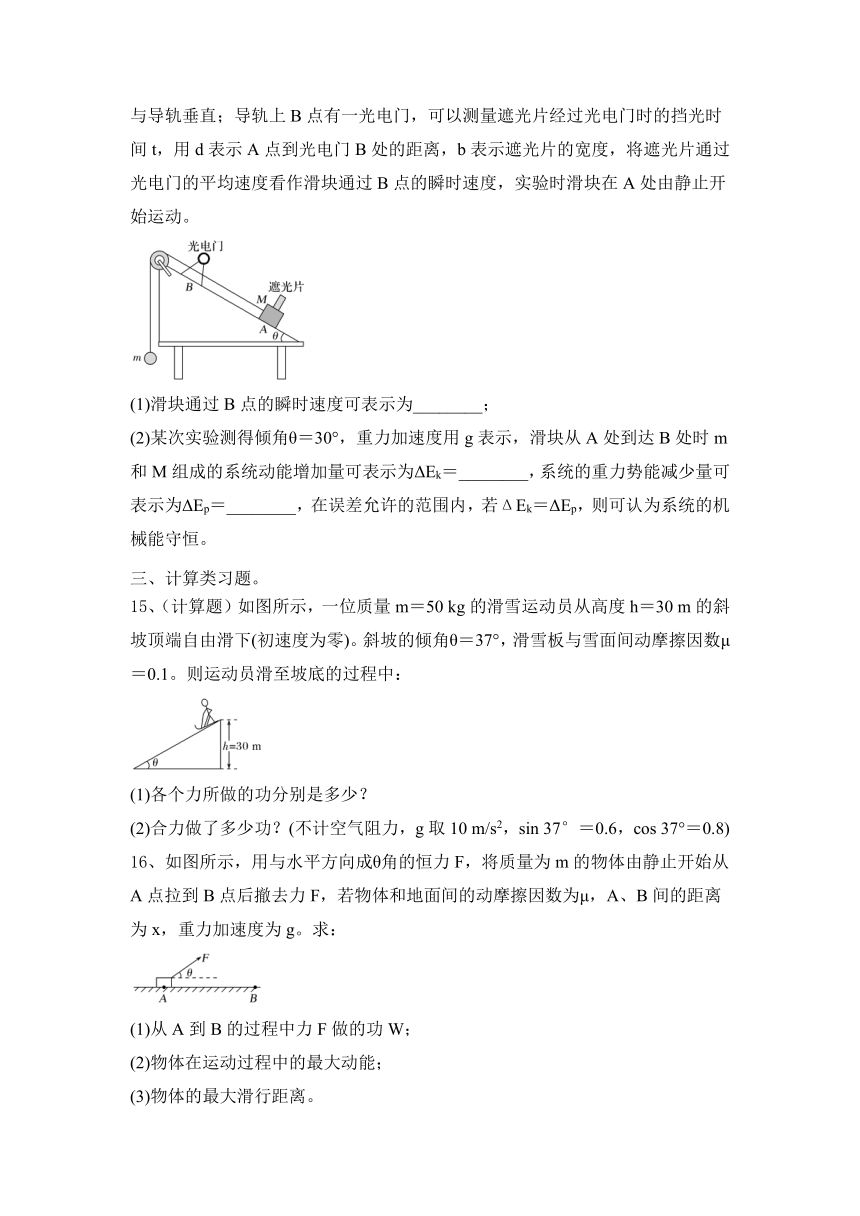 与导轨垂直；导轨上 B 点有一光电门，可以测量遮光片经过光电门时的挡光时间 t，用 d 表示 A 点到光电门 B 处的距离，b 表示遮光片的宽度，将遮光片通过光电门的平均速度看作滑块通过 B 点的瞬时速度，实验时滑块在 A 处由静止开始运动。

光电门
B
遮光片
M
A
θ
m

(1)滑块通过 B 点的瞬时速度可表示为________；

(2)某次实验测得倾角θ＝30°，重力加速度用 g 表示，滑块从 A 处到达 B 处时 m 和 M 组成的系统动能增加量可表示为$\Delta E_k$＝________，系统的重力势能减少量可表示为$\Delta E_p$＝________，在误差允许的范围内，若$\Delta E_k$＝$\Delta E_p$，则可认为系统的机械能守恒。

三、计算类习题。

15、(计算题)如图所示，一位质量 m＝50 kg 的滑雪运动员从高度 h＝30 m 的斜坡顶端自由滑下(初速度为零)。斜坡的倾角θ＝37°，滑雪板与雪面间动摩擦因数μ＝0.1。则运动员滑至坡底的过程中：

h=30 m
θ

(1)各个力所做的功分别是多少？

(2)合力做了多少功？(不计空气阻力，g 取 10 m/s$^2$，sin 37° ＝0.6，cos 37°＝0.8)

16、如图所示，用与水平方向成θ角的恒力 F，将质量为 m 的物体由静止开始从 A 点拉到 B 点后撤去力 F，若物体和地面间的动摩擦因数为μ，A、B 间的距离为 x，重力加速度为 g。求：

F
θ
A
B

(1)从 A 到 B 的过程中力 F 做的功 W；

(2)物体在运动过程中的最大动能；

(3)物体的最大滑行距离。